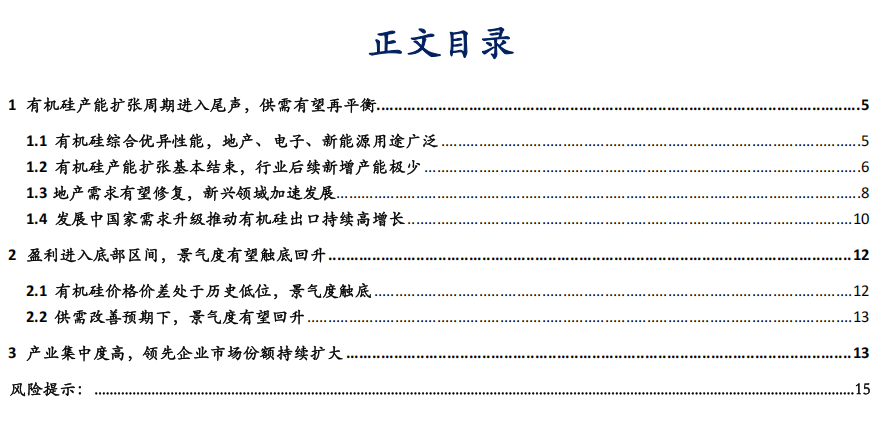 正文目录

1 有机硅产能扩张周期进入尾声，供需有望再平衡 5

1.1 有机硅综合优异性能，地产、电子、新能源用途广泛 5

1.2 有机硅产能扩张基本结束，行业后续新增产能极少 6

1.3 地产需求有望修复，新兴领域加速发展 8

1.4 发展中国家需求升级推动有机硅出口持续高增长 10

2 盈利进入底部区间，景气度有望触底回升 12

2.1 有机硅价格价差处于历史低位，景气度触底 12

2.2 供需改善预期下，景气度有望回升 13

3 产业集中度高，领先企业市场份额持续扩大 13

风险提示： 15